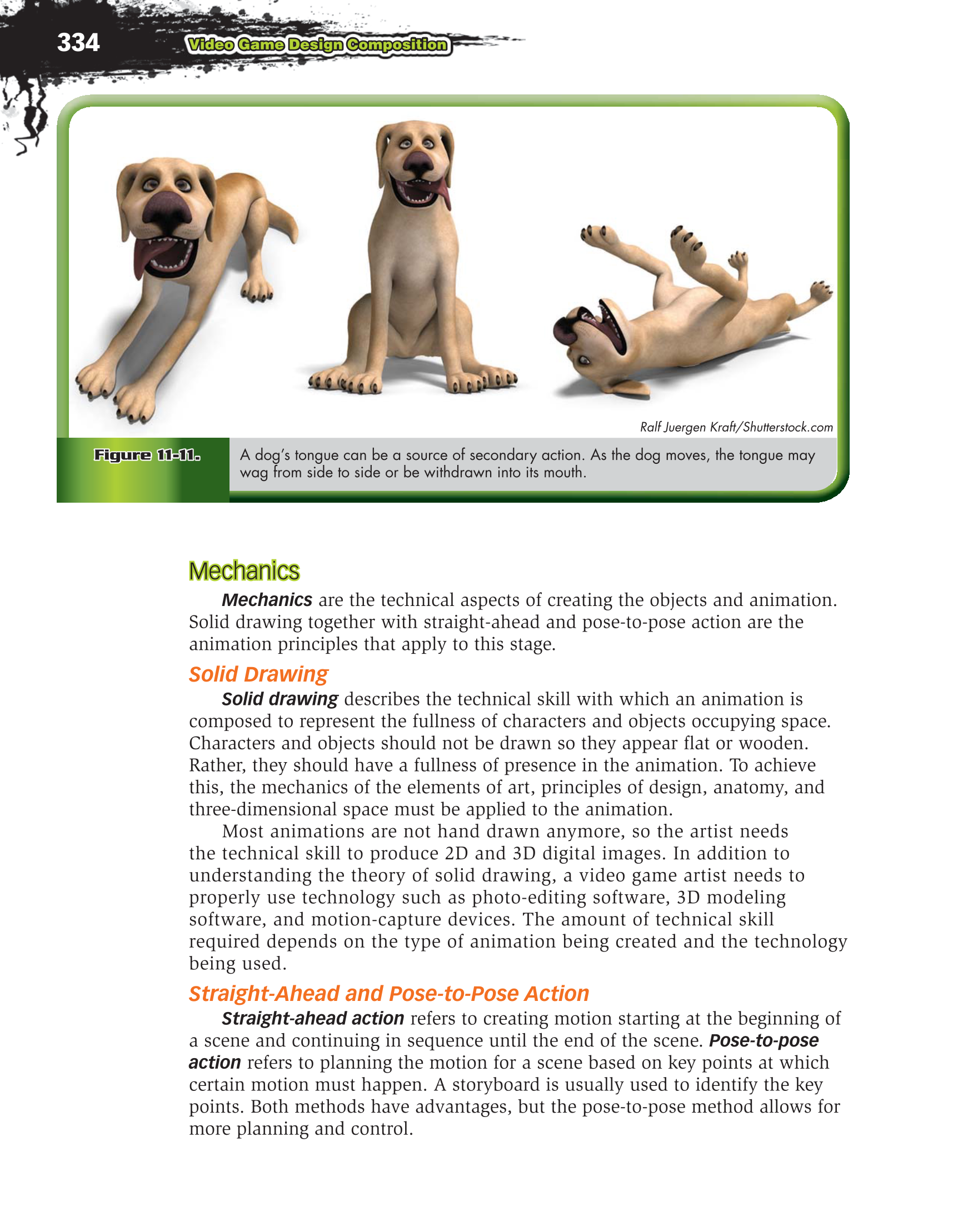 334 Video Game Design Composition

Ralf Juergen Kraft/Shutterstock.com

Figure 11-11. A dog's tongue can be a source of secondary action. As the dog moves, the tongue may wag from side to side or be withdrawn into its mouth.

Mechanics

Mechanics are the technical aspects of creating the objects and animation. Solid drawing together with straight-ahead and pose-to-pose action are the animation principles that apply to this stage.

Solid Drawing

Solid drawing describes the technical skill with which an animation is composed to represent the fullness of characters and objects occupying space. Characters and objects should not be drawn so they appear flat or wooden. Rather, they should have a fullness of presence in the animation. To achieve this, the mechanics of the elements of art, principles of design, anatomy, and three-dimensional space must be applied to the animation.

Most animations are not hand drawn anymore, so the artist needs the technical skill to produce 2D and 3D digital images. In addition to understanding the theory of solid drawing, a video game artist needs to properly use technology such as photo-editing software, 3D modeling software, and motion-capture devices. The amount of technical skill required depends on the type of animation being created and the technology being used.

Straight-Ahead and Pose-to-Pose Action

Straight-ahead action refers to creating motion starting at the beginning of a scene and continuing in sequence until the end of the scene. Pose-to-pose action refers to planning the motion for a scene based on key points at which certain motion must happen. A storyboard is usually used to identify the key points. Both methods have advantages, but the pose-to-pose method allows for more planning and control.